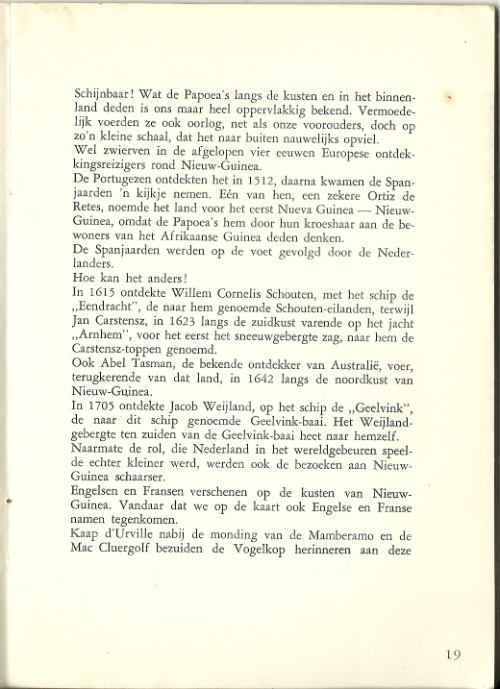 Schijnbaar! Wat de Papoea's langs de kusten en in het binnenland deden is ons maar heel oppervlakkig bekend. Vermoedelijk voerden ze ook oorlog, net als onze voorouders, doch op zo'n kleine schaal, dat het naar buiten nauwelijks opviel.
Wel zwierven in de afgelopen vier eeuwen Europese ontdekkingsreizigers rond Nieuw-Guinea.
De Portugezen ontdekten het in 1512, daarna kwamen de Spanjaarden 'n kijkje nemen. Eén van hen, een zekere Ortiz de Retes, noemde het land voor het eerst Nueva Guinea — Nieuw-Guinea, omdat de Papoea's hem door hun kroeshaar aan de bewoners van het Afrikaanse Guinea deden denken.
De Spanjaarden werden op de voet gevolgd door de Nederlanders.
Hoe kan het anders!
In 1615 ontdekte Willem Cornelis Schouten, met het schip de „Eendracht", de naar hem genoemde Schouten-eilanden, terwijl Jan Carstensz, in 1623 langs de zuidkust varende op het jacht „Arnhem", voor het eerst het sneeuwgebergte zag, naar hem de Carstensz-toppen genoemd.
Ook Abel Tasman, de bekende ontdekker van Australië, voer, terugkerende van dat land, in 1642 langs de noordkust van Nieuw-Guinea.
In 1705 ontdekte Jacob Weijland, op het schip de „Geelvink", de naar dit schip genoemde Geelvink-baai. Het Weijlandgebergte ten zuiden van de Geelvink-baai heet naar hemzelf.
Naarmate de rol, die Nederland in het wereldgebeuren speelde echter kleiner werd, werden ook de bezoeken aan Nieuw-Guinea schaarser.
Engelsen en Fransen verschenen op de kusten van Nieuw-Guinea. Vandaar dat we op de kaart ook Engelse en Franse namen tegenkomen.
Kaap d'Urville nabij de monding van de Mamberamo en de Mac Cluergolf bezuiden de Vogelkop herinneren aan deze

19